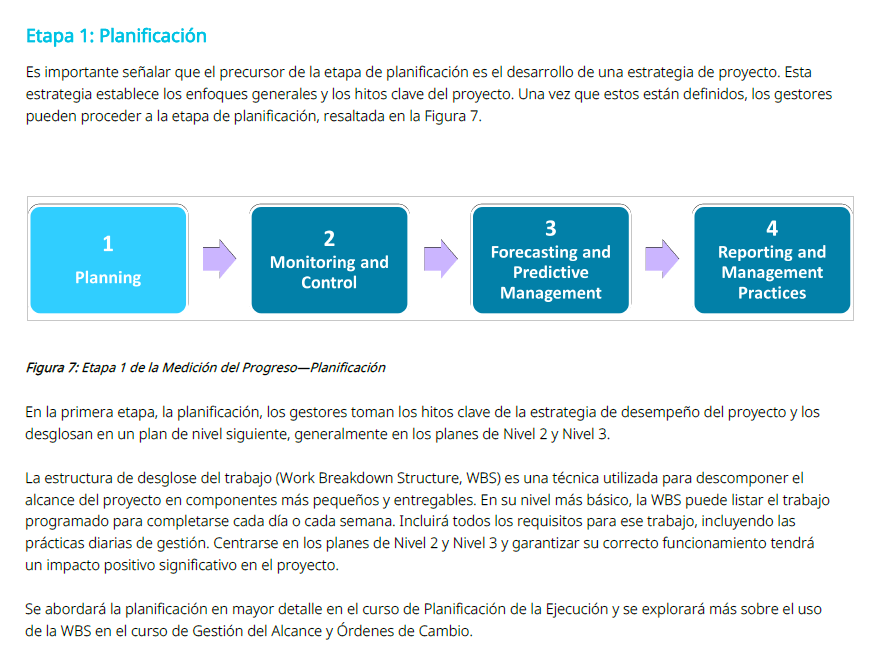 Etapa 1: Planificación

Es importante señalar que el precursor de la etapa de planificación es el desarrollo de una estrategia de proyecto. Esta estrategia establece los enfoques generales y los hitos clave del proyecto. Una vez que estos están definidos, los gestores pueden proceder a la etapa de planificación, resaltada en la Figura 7.

1
Planning

2
Monitoring and Control

3
Forecasting and Predictive Management

4
Reporting and Management Practices

Figura 7: Etapa 1 de la Medición del Progreso—Planificación

En la primera etapa, la planificación, los gestores toman los hitos clave de la estrategia de desempeño del proyecto y los desglosan en un plan de nivel siguiente, generalmente en los planes de Nivel 2 y Nivel 3.

La estructura de desglose del trabajo (Work Breakdown Structure, WBS) es una técnica utilizada para descomponer el alcance del proyecto en componentes más pequeños y entregables. En su nivel más básico, la WBS puede listar el trabajo programado para completarse cada día o cada semana. Incluirá todos los requisitos para ese trabajo, incluyendo las prácticas diarias de gestión. Centrarse en los planes de Nivel 2 y Nivel 3 y garantizar su correcto funcionamiento tendrá un impacto positivo significativo en el proyecto.

Se abordará la planificación en mayor detalle en el curso de Planificación de la Ejecución y se explorará más sobre el uso de la WBS en el curso de Gestión del Alcance y Órdenes de Cambio.